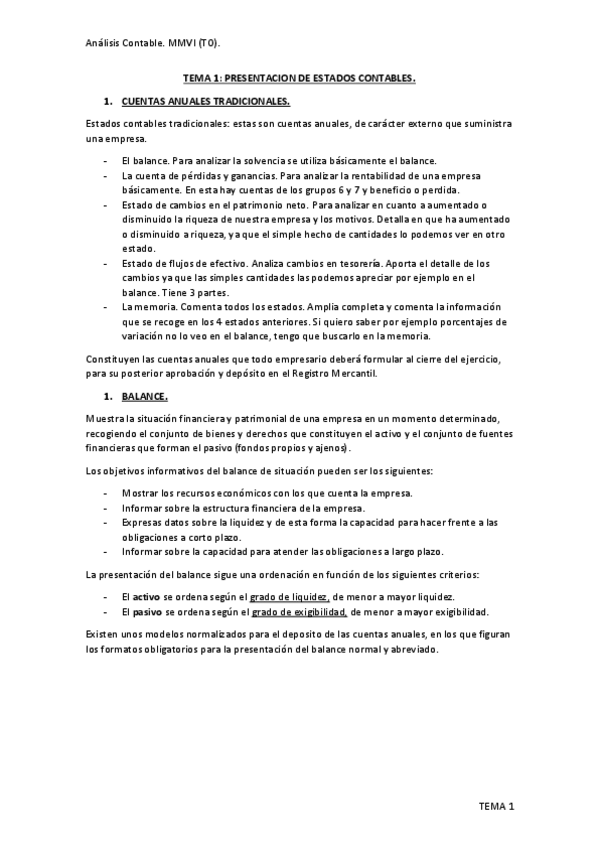 Análisis Contable. MMVI (T0).

TEMA 1: PRESENTACION DE ESTADOS CONTABLES.

1. CUENTAS ANUALES TRADICIONALES.

Estados contables tradicionales: estas son cuentas anuales, de carácter externo que suministra una empresa.

- El balance. Para analizar la solvencia se utiliza básicamente el balance.
- La cuenta de pérdidas y ganancias. Para analizar la rentabilidad de una empresa básicamente. En esta hay cuentas de los grupos 6 y 7 y beneficio o perdida.
- Estado de cambios en el patrimonio neto. Para analizar en cuanto a aumentado o disminuido la riqueza de nuestra empresa y los motivos. Detalla en que ha aumentado o disminuido a riqueza, ya que el simple hecho de cantidades lo podemos ver en otro estado.
- Estado de flujos de efectivo. Analiza cambios en tesorería. Aporta el detalle de los cambios ya que las simples cantidades las podemos apreciar por ejemplo en el balance. Tiene 3 partes.
- La memoria. Comenta todos los estados. Amplia completa y comenta la información que se recoge en los 4 estados anteriores. Si quiero saber por ejemplo porcentajes de variación no lo veo en el balance, tengo que buscarlo en la memoria.

Constituyen las cuentas anuales que todo empresario deberá formular al cierre del ejercicio, para su posterior aprobación y depósito en el Registro Mercantil.

1. BALANCE.

Muestra la situación financiera y patrimonial de una empresa en un momento determinado, recogiendo el conjunto de bienes y derechos que constituyen el activo y el conjunto de fuentes financieras que forman el pasivo (fondos propios y ajenos).

Los objetivos informativos del balance de situación pueden ser los siguientes:

- Mostrar los recursos económicos con los que cuenta la empresa.
- Informar sobre la estructura financiera de la empresa.
- Expresas datos sobre la liquidez y de esta forma la capacidad para hacer frente a las obligaciones a corto plazo.
- Informar sobre la capacidad para atender las obligaciones a largo plazo.

La presentación del balance sigue una ordenación en función de los siguientes criterios:

- El activo se ordena según el grado de liquidez, de menor a mayor liquidez.
- El pasivo se ordena según el grado de exigibilidad, de menor a mayor exigibilidad.

Existen unos modelos normalizados para el deposito de las cuentas anuales, en los que figuran los formatos obligatorios para la presentación del balance normal y abreviado.

TEMA 1